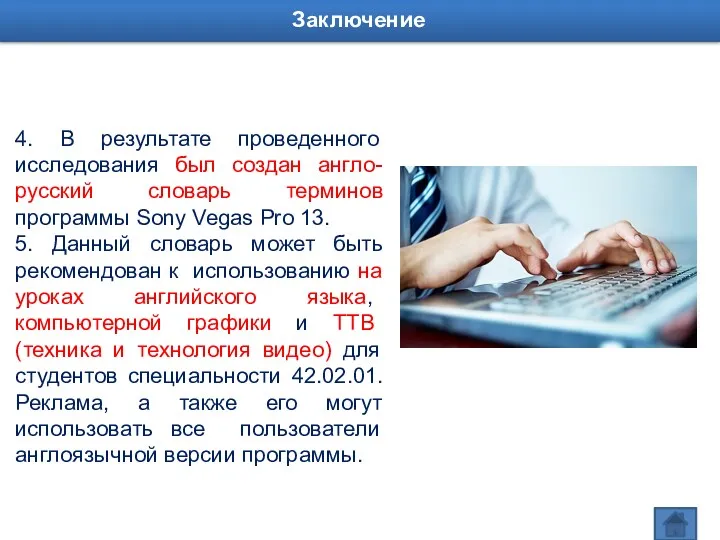 Заключение

4. В результате проведенного исследования был создан англо-русский словарь терминов программы Sony Vegas Pro 13.
5. Данный словарь может быть рекомендован к использованию на уроках английского языка, компьютерной графики и ТТВ (техника и технология видео) для студентов специальности 42.02.01. Реклама, а также его могут использовать все пользователи англоязычной версии программы.